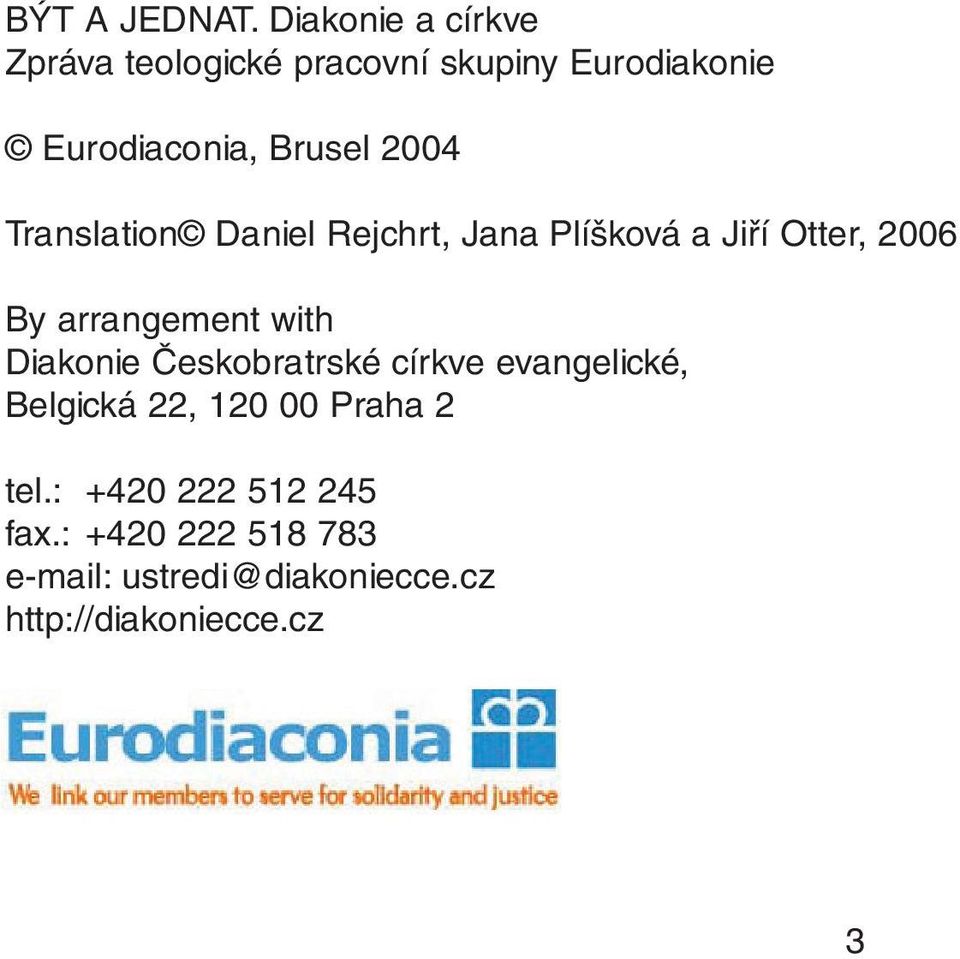 BÝT A JEDNAT. Diakonie a církve
Zpráva teologické pracovní skupiny Eurodiakonie

© Eurodiaconia, Brusel 2004

Translation© Daniel Rejchrt, Jana Plíšková a Jiří Otter, 2006

By arrangement with
Diakonie Českobratrské církve evangelické,
Belgická 22, 120 00 Praha 2

tel.: +420 222 512 245
fax.: +420 222 518 783
e-mail: ustredi@diakoniecce.cz
http://diakoniecce.cz

Eurodiaconia
We link our members to serve for solidarity and justice

3